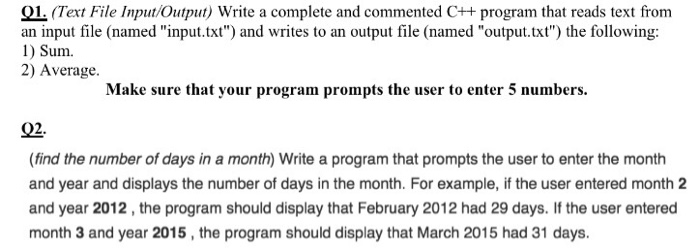 Q1. (Text File Input/Output) Write a complete and commented C++ program that reads text from an input file (named "input.txt") and writes to an output file (named "output.txt") the following:
1) Sum.
2) Average.

Make sure that your program prompts the user to enter 5 numbers.

Q2.

(find the number of days in a month) Write a program that prompts the user to enter the month and year and displays the number of days in the month. For example, if the user entered month 2 and year 2012 , the program should display that February 2012 had 29 days. If the user entered month 3 and year 2015 , the program should display that March 2015 had 31 days.